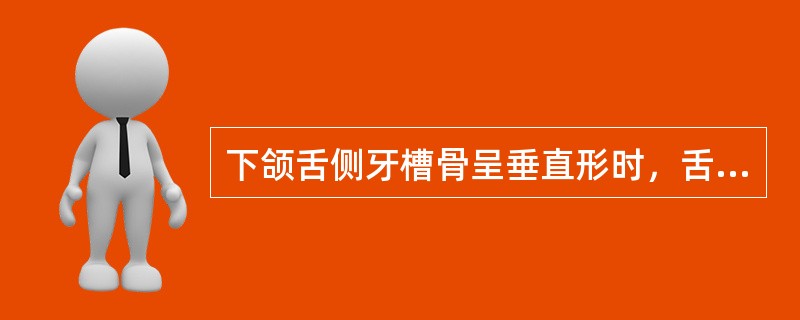 下颌舌侧牙槽骨呈垂直形时，舌...